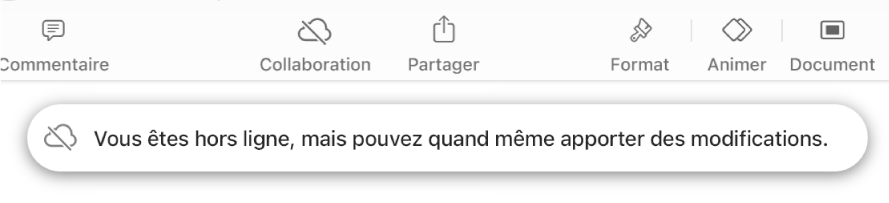 Commentaire Collaboration Partager Format Animer Document

Vous êtes hors ligne, mais pouvez quand même apporter des modifications.